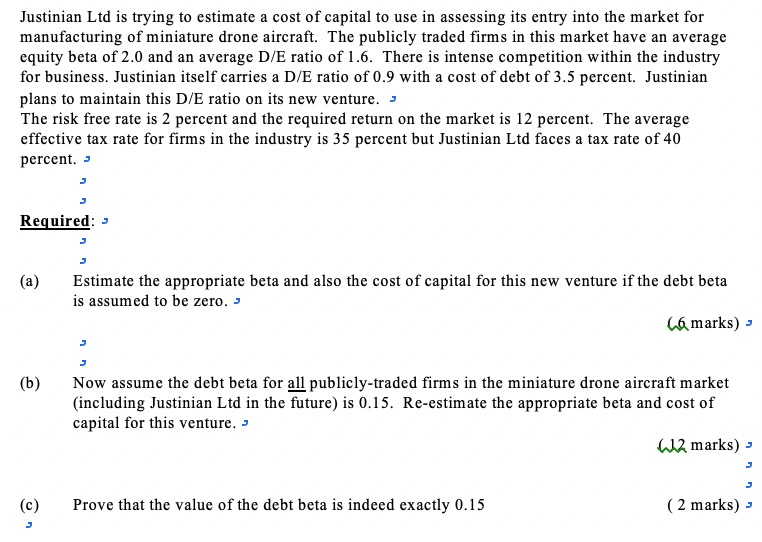 Justinian Ltd is trying to estimate a cost of capital to use in assessing its entry into the market for manufacturing of miniature drone aircraft. The publicly traded firms in this market have an average equity beta of 2.0 and an average D/E ratio of 1.6. There is intense competition within the industry for business. Justinian itself carries a D/E ratio of 0.9 with a cost of debt of 3.5 percent. Justinian plans to maintain this D/E ratio on its new venture.
The risk free rate is 2 percent and the required return on the market is 12 percent. The average effective tax rate for firms in the industry is 35 percent but Justinian Ltd faces a tax rate of 40 percent.

Required:

(a) Estimate the appropriate beta and also the cost of capital for this new venture if the debt beta is assumed to be zero.

(6 marks)

(b) Now assume the debt beta for all publicly-traded firms in the miniature drone aircraft market (including Justinian Ltd in the future) is 0.15. Re-estimate the appropriate beta and cost of capital for this venture.

(12 marks)

(c) Prove that the value of the debt beta is indeed exactly 0.15

( 2 marks)